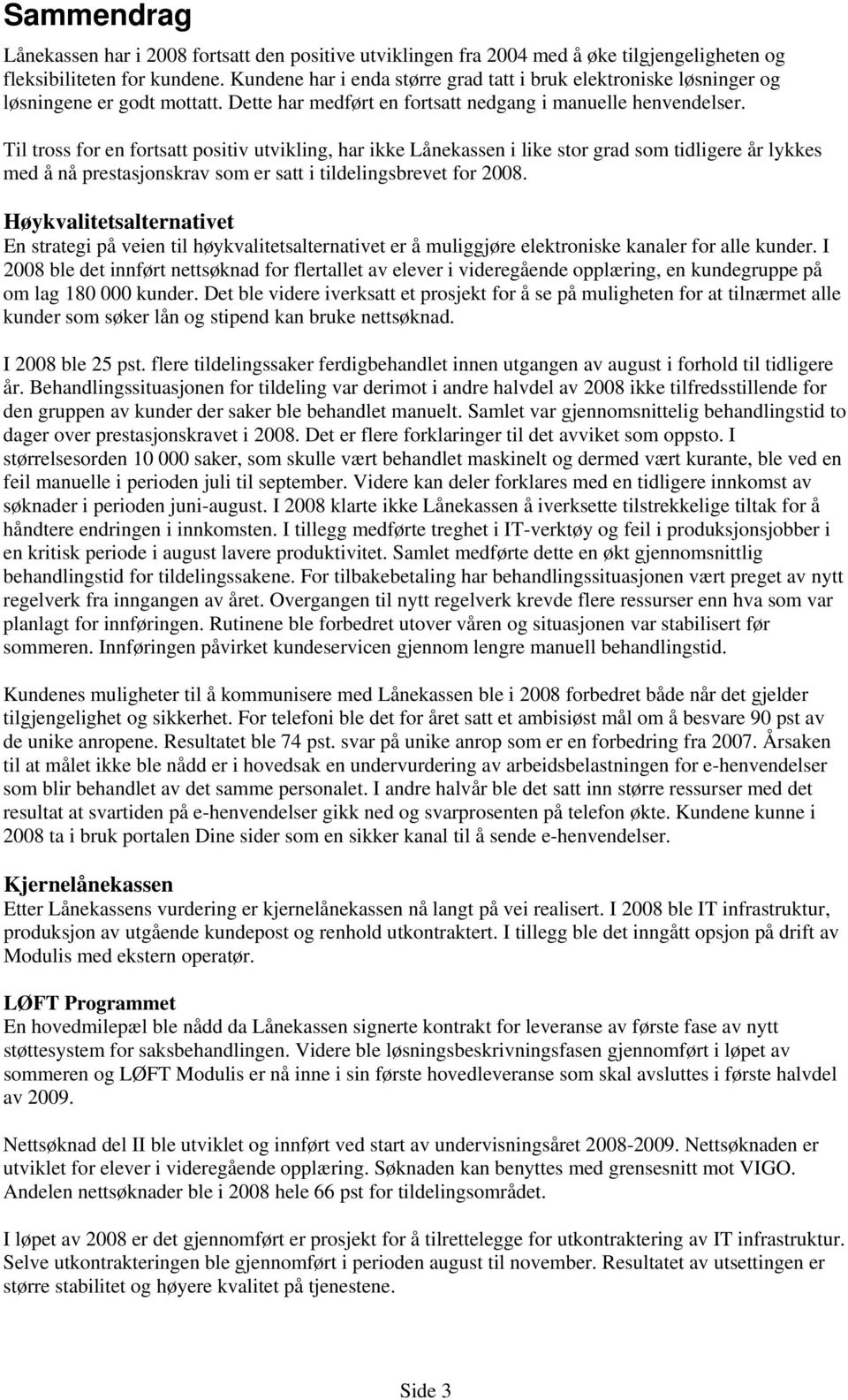 Sammendrag

Lånekassen har i 2008 fortsatt den positive utviklingen fra 2004 med å øke tilgjengeligheten og fleksibiliteten for kundene. Kundene har i enda større grad tatt i bruk elektroniske løsninger og løsningene er godt mottatt. Dette har medført en fortsatt nedgang i manuelle henvendelser.

Til tross for en fortsatt positiv utvikling, har ikke Lånekassen i like stor grad som tidligere år lykkes med å nå prestasjonskrav som er satt i tildelingsbrevet for 2008.

Høykvalitetsalternativet
En strategi på veien til høykvalitetsalternativet er å muliggjøre elektroniske kanaler for alle kunder. I 2008 ble det innført nettsøknad for flertallet av elever i videregående opplæring, en kundegruppe på om lag 180 000 kunder. Det ble videre iverksatt et prosjekt for å se på muligheten for at tilnærmet alle kunder som søker lån og stipend kan bruke nettsøknad.

I 2008 ble 25 pst. flere tildelingssaker ferdigbehandlet innen utgangen av august i forhold til tidligere år. Behandlingssituasjonen for tildeling var derimot i andre halvdel av 2008 ikke tilfredsstillende for den gruppen av kunder der saker ble behandlet manuelt. Samlet var gjennomsnittelig behandlingstid to dager over prestasjonskravet i 2008. Det er flere forklaringer til det avviket som oppsto. I størrelsesorden 10 000 saker, som skulle vært behandlet maskinelt og dermed vært kurante, ble ved en feil manuelle i perioden juli til september. Videre kan deler forklares med en tidligere innkomst av søknader i perioden juni-august. I 2008 klarte ikke Lånekassen å iverksette tilstrekkelige tiltak for å håndtere endringen i innkomsten. I tillegg medførte treghet i IT-verktøy og feil i produksjonsjobber i en kritisk periode i august lavere produktivitet. Samlet medførte dette en økt gjennomsnittlig behandlingstid for tildelingssakene. For tilbakebetaling har behandlingssituasjonen vært preget av nytt regelverk fra inngangen av året. Overgangen til nytt regelverk krevde flere ressurser enn hva som var planlagt for innføringen. Rutinene ble forbedret utover våren og situasjonen var stabilisert før sommeren. Innføringen påvirket kundeservicen gjennom lengre manuell behandlingstid.

Kundenes muligheter til å kommunisere med Lånekassen ble i 2008 forbedret både når det gjelder tilgjengelighet og sikkerhet. For telefoni ble det for året satt et ambisiøst mål om å besvare 90 pst av de unike anropene. Resultatet ble 74 pst. svar på unike anrop som er en forbedring fra 2007. Årsaken til at målet ikke ble nådd er i hovedsak en undervurdering av arbeidsbelastningen for e-henvendelser som blir behandlet av det samme personalet. I andre halvår ble det satt inn større ressurser med det resultat at svartiden på e-henvendelser gikk ned og svarprosenten på telefon økte. Kundene kunne i 2008 ta i bruk portalen Dine sider som en sikker kanal til å sende e-henvendelser.

Kjernelånekassen
Etter Lånekassens vurdering er kjernelånekassen nå langt på vei realisert. I 2008 ble IT infrastruktur, produksjon av utgående kundepost og renhold utkontraktert. I tillegg ble det inngått opsjon på drift av Modulis med ekstern operatør.

LØFT Programmet
En hovedmilepæl ble nådd da Lånekassen signerte kontrakt for leveranse av første fase av nytt støttesystem for saksbehandlingen. Videre ble løsningsbeskrivningsfasen gjennomført i løpet av sommeren og LØFT Modulis er nå inne i sin første hovedleveranse som skal avsluttes i første halvdel av 2009.

Nettsøknad del II ble utviklet og innført ved start av undervisningsåret 2008-2009. Nettsøknaden er utviklet for elever i videregående opplæring. Søknaden kan benyttes med grensesnitt mot VIGO. Andelen nettsøknader ble i 2008 hele 66 pst for tildelingsområdet.

I løpet av 2008 ble det gjennomført er prosjekt for å tilrettelegge for utkontraktering av IT infrastruktur. Selve utkontrakteringen ble gjennomført i perioden august til november. Resultatet av utsettingen er større stabilitet og høyere kvalitet på tjenestene.

Side 3